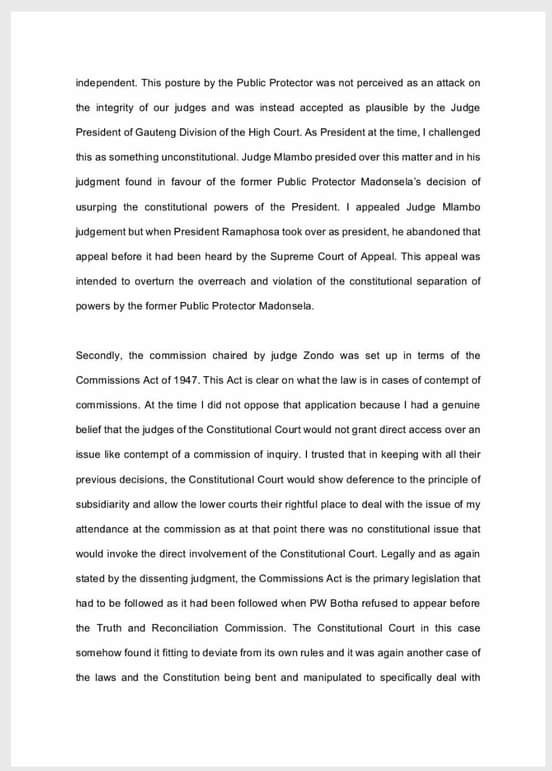 independent. This posture by the Public Protector was not perceived as an attack on the integrity of our judges and was instead accepted as plausible by the Judge President of Gauteng Division of the High Court. As President at the time, I challenged this as something unconstitutional. Judge Mlambo presided over this matter and in his judgment found in favour of the former Public Protector Madonsela's decision of usurping the constitutional powers of the President. I appealed Judge Mlambo judgement but when President Ramaphosa took over as president, he abandoned that appeal before it had been heard by the Supreme Court of Appeal. This appeal was intended to overturn the overreach and violation of the constitutional separation of powers by the former Public Protector Madonsela.

Secondly, the commission chaired by judge Zondo was set up in terms of the Commissions Act of 1947. This Act is clear on what the law is in cases of contempt of commissions. At the time I did not oppose that application because I had a genuine belief that the judges of the Constitutional Court would not grant direct access over an issue like contempt of a commission of inquiry. I trusted that in keeping with all their previous decisions, the Constitutional Court would show deference to the principle of subsidiarity and allow the lower courts their rightful place to deal with the issue of my attendance at the commission as at that point there was no constitutional issue that would invoke the direct involvement of the Constitutional Court. Legally and as again stated by the dissenting judgment, the Commissions Act is the primary legislation that had to be followed as it had been followed when PW Botha refused to appear before the Truth and Reconciliation Commission. The Constitutional Court in this case somehow found it fitting to deviate from its own rules and it was again another case of the laws and the Constitution being bent and manipulated to specifically deal with